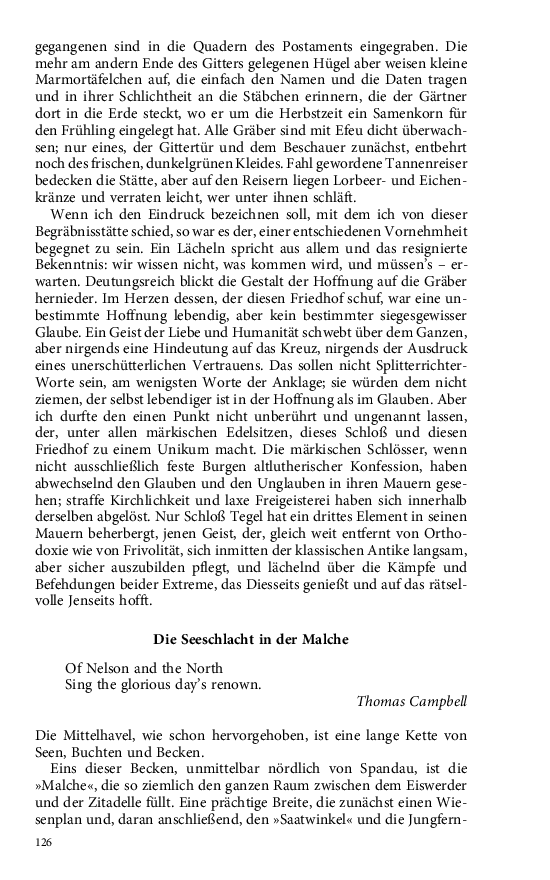 gegangenen sind in die Quadern des Postaments eingegraben. Die mehr am andern Ende des Gitters gelegenen Hügel aber weisen kleine Marmortäfelchen auf, die einfach den Namen und die Daten tragen und in ihrer Schlichtheit an die Stäbchen erinnern, die der Gärtner dort in die Erde steckt, wo er um die Herbstzeit ein Samenkorn für den Frühling eingelegt hat. Alle Gräber sind mit Efeu dicht überwachsen; nur eines, der Gittertür und dem Beschauer zunächst, entbehrt noch des frischen, dunkelgrünen Kleides. Fahl gewordene Tannenreiser bedecken die Stätte, aber auf den Reisern liegen Lorbeer- und Eichenkränze und verraten leicht, wer unter ihnen schläft.

Wenn ich den Eindruck bezeichnen soll, mit dem ich von dieser Begräbnisstätte schied, so war es der, einer entschiedenen Vornehmheit begegnet zu sein. Ein Lächeln spricht aus allem und das resignierte Bekenntnis: wir wissen nicht, was kommen wird, und müssen's – erwarten. Deutungsreich blickt die Gestalt der Hoffnung auf die Gräber hernieder. Im Herzen dessen, der diesen Friedhof schuf, war eine unbestimmte Hoffnung lebendig, aber kein bestimmter siegesgewisser Glaube. Ein Geist der Liebe und Humanität schwebt über dem Ganzen, aber nirgends eine Hindeutung auf das Kreuz, nirgends der Ausdruck eines unerschütterlichen Vertrauens. Das sollen nicht Splitterrichter-Worte sein, am wenigsten Worte der Anklage; sie würden dem nicht ziemen, der selbst lebendiger ist in der Hoffnung als im Glauben. Aber ich durfte den einen Punkt nicht unberührt und ungenannt lassen, der, unter allen märkischen Edelsitzen, dieses Schloß und diesen Friedhof zu einem Unikum macht. Die märkischen Schlösser, wenn nicht ausschließlich feste Burgen altlutherischer Konfession, haben abwechselnd den Glauben und den Unglauben in ihren Mauern gesehen; straffe Kirchlichkeit und laxe Freigeisterei haben sich innerhalb derselben abgelöst. Nur Schloß Tegel hat ein drittes Element in seinen Mauern beherbergt, jenen Geist, der, gleich weit entfernt von Orthodoxie wie von Frivolität, sich inmitten der klassischen Antike langsam, aber sicher auszubilden pflegt, und lächelnd über die Kämpfe und Befehdungen beider Extreme, das Diesseits genießt und auf das rätselvolle Jenseits hofft.

Die Seeschlacht in der Malche

Of Nelson and the North
Sing the glorious day's renown.

Thomas Campbell

Die Mittelhavel, wie schon hervorgehoben, ist eine lange Kette von Seen, Buchten und Becken.

Eins dieser Becken, unmittelbar nördlich von Spandau, ist die »Malche«, die so ziemlich den ganzen Raum zwischen dem Eiswerder und der Zitadelle füllt. Eine prächtige Breite, die zunächst einen Wiesenplan und, daran anschließend, den »Saatwinkel« und die Jungfern-

126